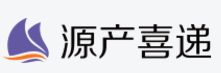 源产喜递